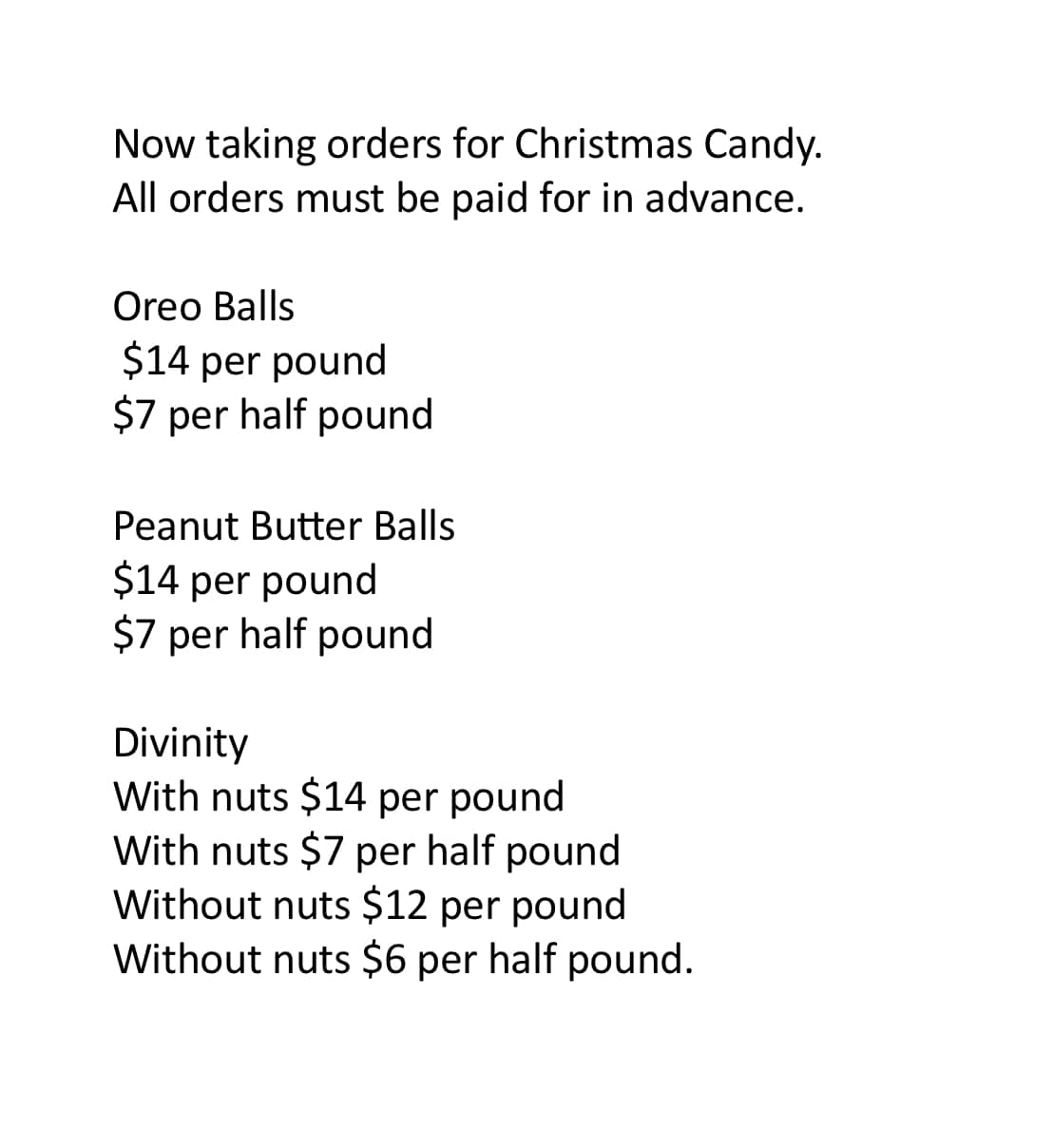 Now taking orders for Christmas Candy.
All orders must be paid for in advance.

Oreo Balls
$14 per pound
$7 per half pound

Peanut Butter Balls
$14 per pound
$7 per half pound

Divinity
With nuts $14 per pound
With nuts $7 per half pound
Without nuts $12 per pound
Without nuts $6 per half pound.